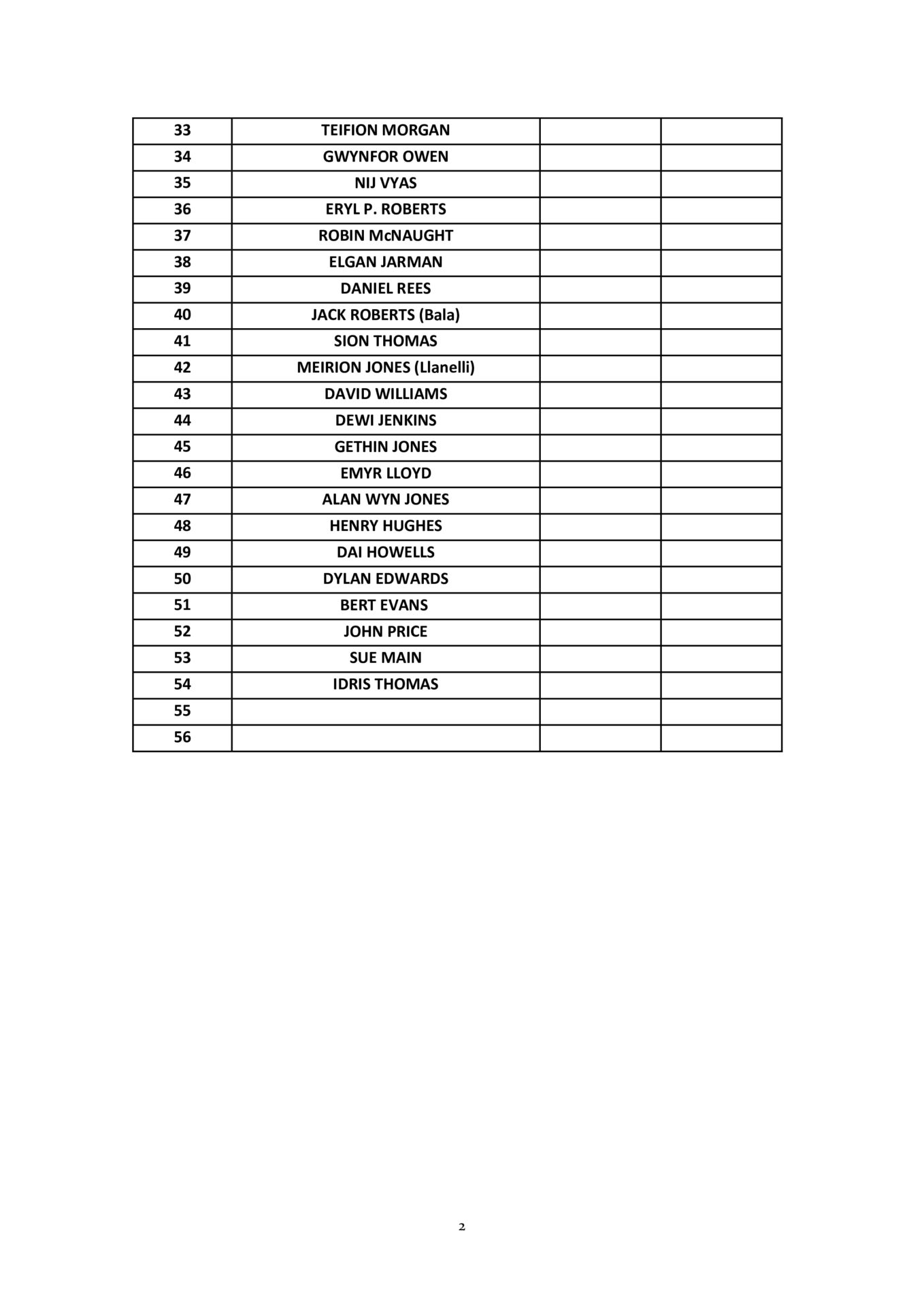 | 33 | TEIFION MORGAN | | |
|---|---|---|---|
| 34 | GWYNFOR OWEN | | |
| 35 | NIJ VYAS | | |
| 36 | ERYL P. ROBERTS | | |
| 37 | ROBIN McNAUGHT | | |
| 38 | ELGAN JARMAN | | |
| 39 | DANIEL REES | | |
| 40 | JACK ROBERTS (Bala) | | |
| 41 | SION THOMAS | | |
| 42 | MEIRION JONES (Llanelli) | | |
| 43 | DAVID WILLIAMS | | |
| 44 | DEWI JENKINS | | |
| 45 | GETHIN JONES | | |
| 46 | EMYR LLOYD | | |
| 47 | ALAN WYN JONES | | |
| 48 | HENRY HUGHES | | |
| 49 | DAI HOWELLS | | |
| 50 | DYLAN EDWARDS | | |
| 51 | BERT EVANS | | |
| 52 | JOHN PRICE | | |
| 53 | SUE MAIN | | |
| 54 | IDRIS THOMAS | | |
| 55 | | | |
| 56 | | | |

2